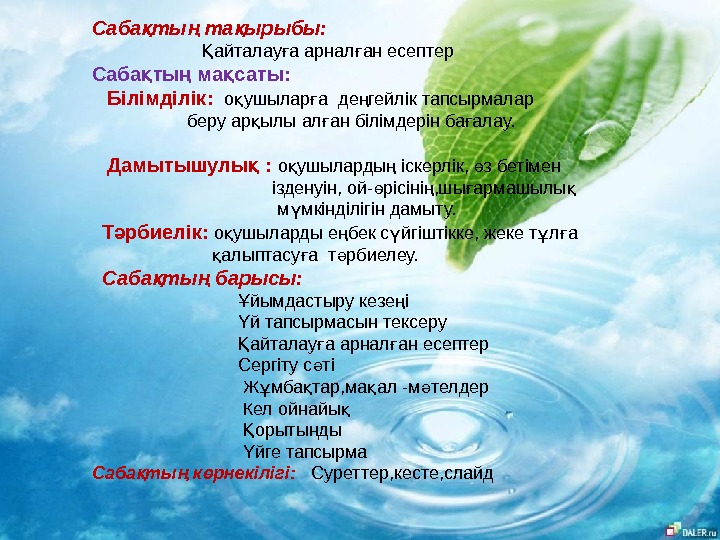 Сабақтың тақырыбы:

Қайталауға арналған есептер

Сабақтың мақсаты:

Білімділік: оқушыларға деңгейлік тапсырмалар беру арқылы алған білімдерін бағалау.

Дамытышулық : оқушылардың іскерлік, өз бетімен ізденуін, ой-өрісінің,шығармашылық мүмкінділігін дамыту.

Тәрбиелік: оқушыларды еңбек сүйгіштікке, жеке тұлға қалыптасуға тәрбиелеу.

Сабақтың барысы:

Ұйымдастыру кезеңі
Үй тапсырмасын тексеру
Қайталауға арналған есептер
Сергіту сәті
Жұмбақтар,мақал -мәтелдер
Кел ойнайық
Қорытынды
Үйге тапсырма

Сабақтың көрнекілігі: Суреттер,кесте,слайд

DALER.ru